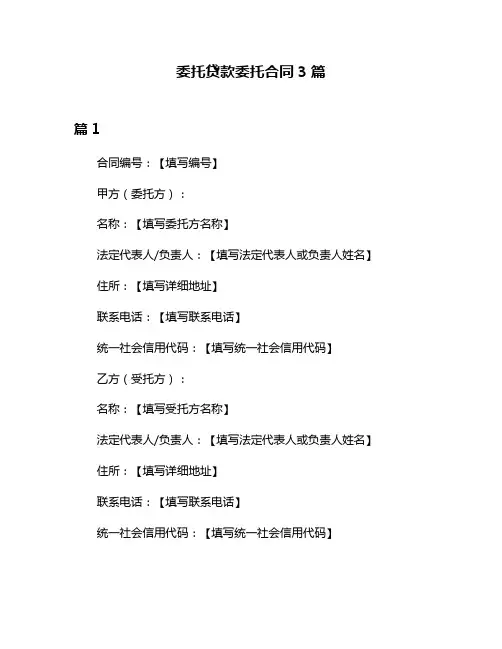 委托贷款委托合同 3 篇

篇 1

合同编号：【填写编号】

甲方（委托方）：

名称：【填写委托方名称】

法定代表人/负责人：【填写法定代表人或负责人姓名】

住所：【填写详细地址】

联系电话：【填写联系电话】

统一社会信用代码：【填写统一社会信用代码】

乙方（受托方）：

名称：【填写受托方名称】

法定代表人/负责人：【填写法定代表人或负责人姓名】

住所：【填写详细地址】

联系电话：【填写联系电话】

统一社会信用代码：【填写统一社会信用代码】